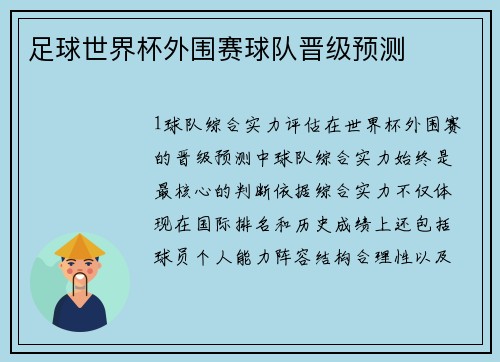 足球世界杯外围赛球队晋级预测

1球队综合实力评估在世界杯外围赛的晋级预测中球队综合实力始终是最核心的判断依据综合实力不仅体现在国际排名和历史成绩上还包括球员个人能力阵容结构合理性以及